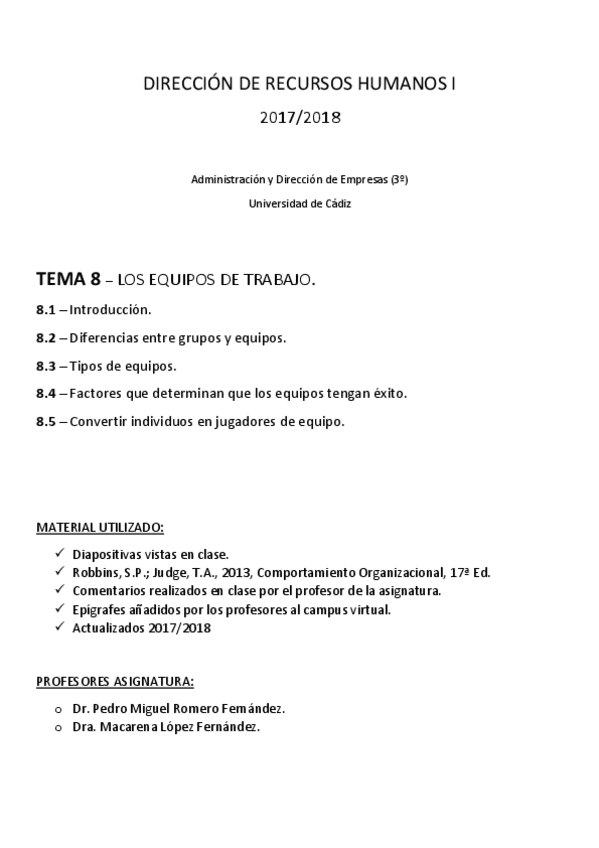 DIRECCIÓN DE RECURSOS HUMANOS I

2017/2018

Administración y Dirección de Empresas (3º)

Universidad de Cádiz

TEMA 8 – LOS EQUIPOS DE TRABAJO.

8.1 – Introducción.

8.2 – Diferencias entre grupos y equipos.

8.3 – Tipos de equipos.

8.4 – Factores que determinan que los equipos tengan éxito.

8.5 – Convertir individuos en jugadores de equipo.

MATERIAL UTILIZADO:

✓ Diapositivas vistas en clase.
✓ Robbins, S.P.; Judge, T.A., 2013, Comportamiento Organizacional, 17ª Ed.
✓ Comentarios realizados en clase por el profesor de la asignatura.
✓ Epígrafes añadidos por los profesores al campus virtual.
✓ Actualizados 2017/2018

PROFESORES ASIGNATURA:

o Dr. Pedro Miguel Romero Fernández.
o Dra. Macarena López Fernández.